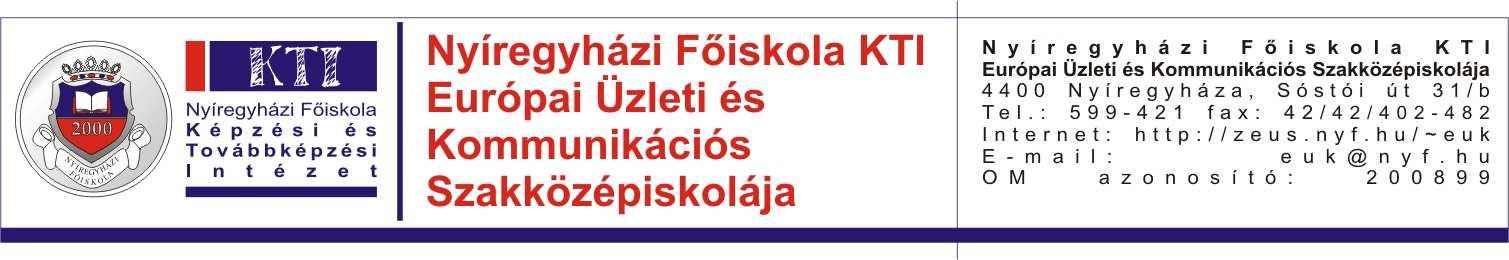 2000
NYÍREGYHÁZI FŐISKOLA

KTI
Nyíregyházi Főiskola
Képzési és
Továbbképzési
Intézet

Nyíregyházi Főiskola KTI
Európai Üzleti és Kommunikációs Szakközépiskolája

Nyíregyházi Főiskola KTI
Európai Üzleti és Kommunikációs Szakközépiskolája
4400 Nyíregyháza, Sóstói út 31/b
Tel.: 599-421 fax: 42/42/402-482
Internet: http://zeus.nyf.hu/~euk
E-mail: euk@nyf.hu
OM azonosító: 200899